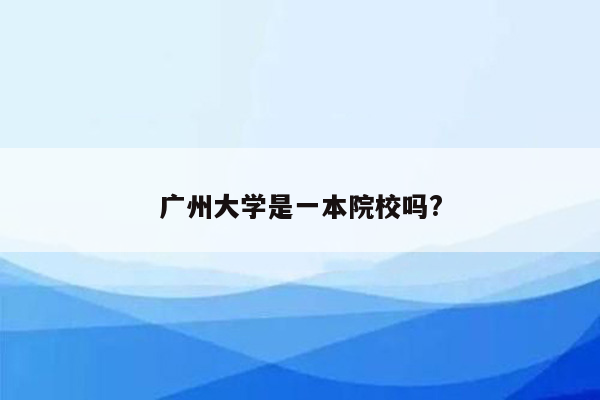 广州大学是一本院校吗?